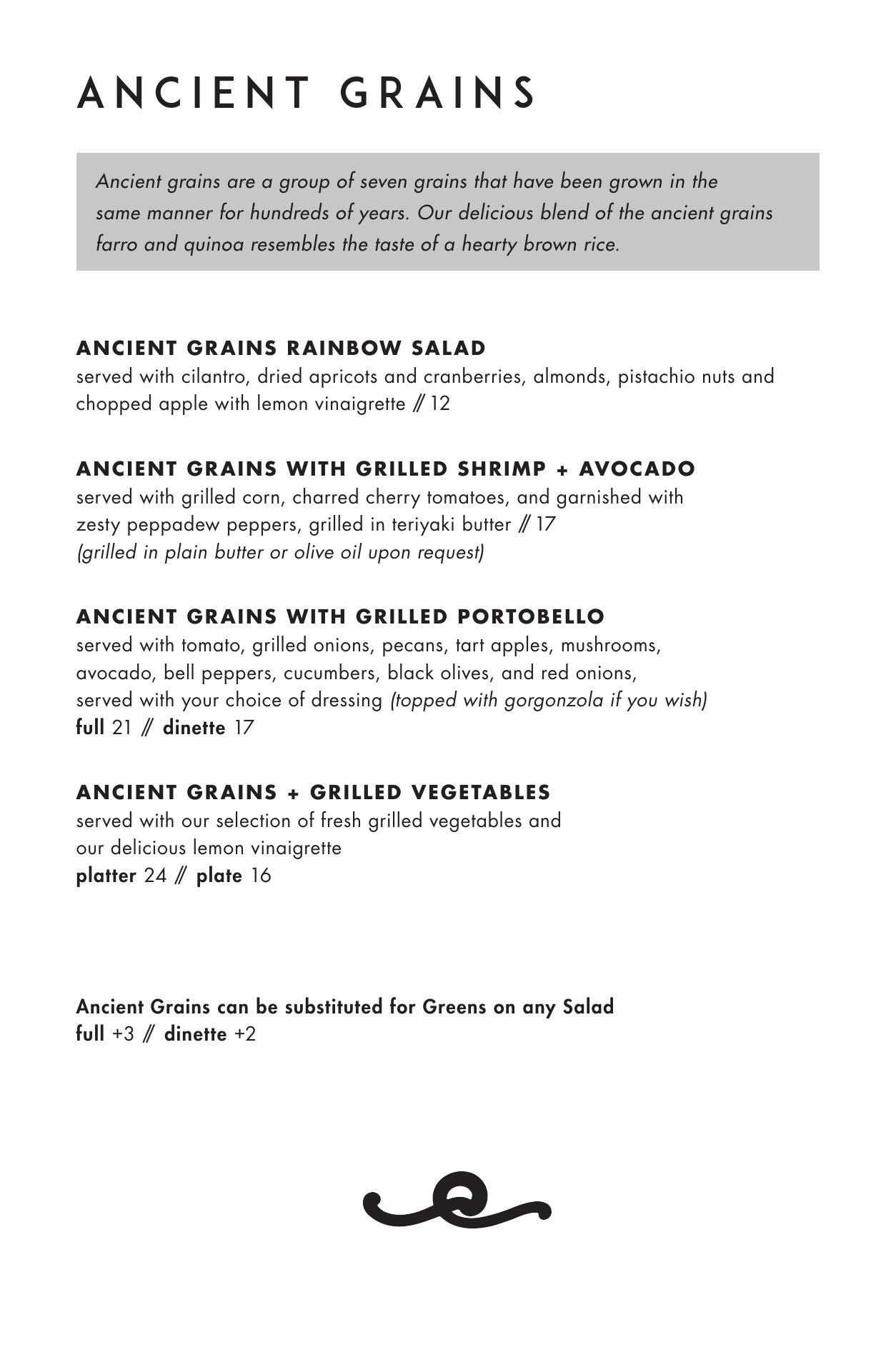 ANCIENT GRAINS

Ancient grains are a group of seven grains that have been grown in the same manner for hundreds of years. Our delicious blend of the ancient grains farro and quinoa resembles the taste of a hearty brown rice.

ANCIENT GRAINS RAINBOW SALAD
served with cilantro, dried apricots and cranberries, almonds, pistachio nuts and chopped apple with lemon vinaigrette // 12

ANCIENT GRAINS WITH GRILLED SHRIMP + AVOCADO
served with grilled corn, charred cherry tomatoes, and garnished with zesty peppadew peppers, grilled in teriyaki butter // 17
(grilled in plain butter or olive oil upon request)

ANCIENT GRAINS WITH GRILLED PORTOBELLO
served with tomato, grilled onions, pecans, tart apples, mushrooms, avocado, bell peppers, cucumbers, black olives, and red onions, served with your choice of dressing (topped with gorgonzola if you wish)
full 21 // dinette 17

ANCIENT GRAINS + GRILLED VEGETABLES
served with our selection of fresh grilled vegetables and our delicious lemon vinaigrette
platter 24 // plate 16

Ancient Grains can be substituted for Greens on any Salad
full +3 // dinette +2